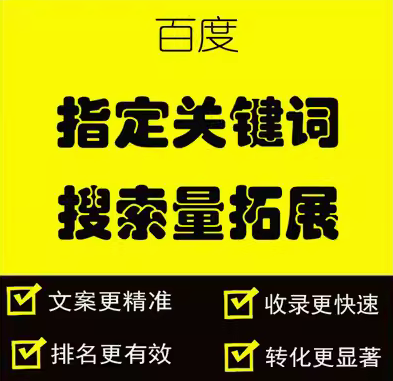 百度

指定关键词

搜索量拓展

文案更精准

收录更快速

排名更有效

转化更显著